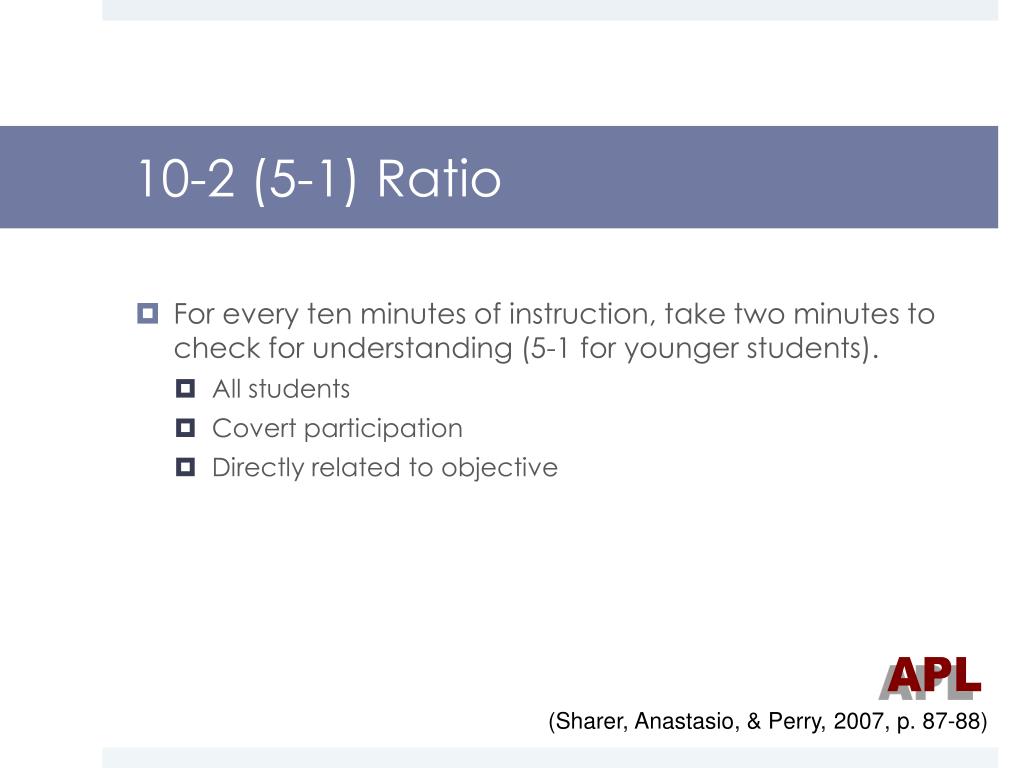 10-2 (5-1) Ratio

For every ten minutes of instruction, take two minutes to check for understanding (5-1 for younger students).

All students

Covert participation

Directly related to objective

APL

(Sharer, Anastasio, & Perry, 2007, p. 87-88)